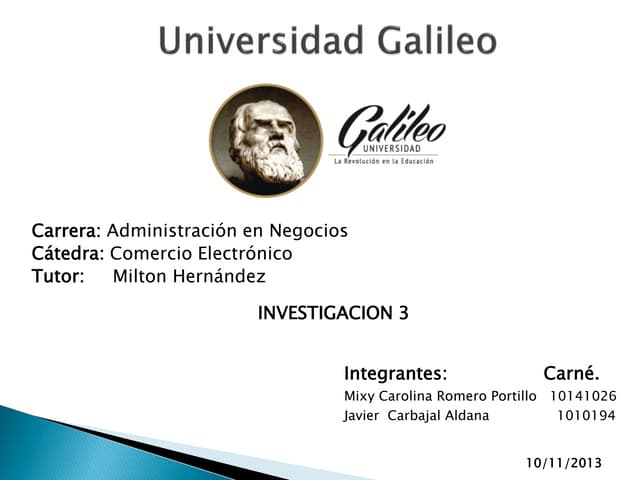 Universidad Galileo

Galileo
UNIVERSIDAD
La Revolución en la Educación

Carrera: Administración en Negocios
Cátedra: Comercio Electrónico
Tutor: Milton Hernández

INVESTIGACION 3

Integrantes: Carné.
Mixy Carolina Romero Portillo 10141026
Javier Carbajal Aldana 1010194

10/11/2013